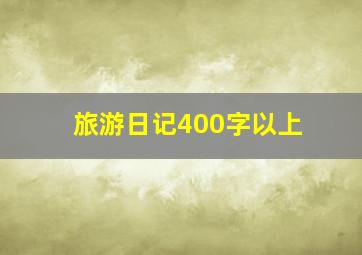 旅游日记400字以上